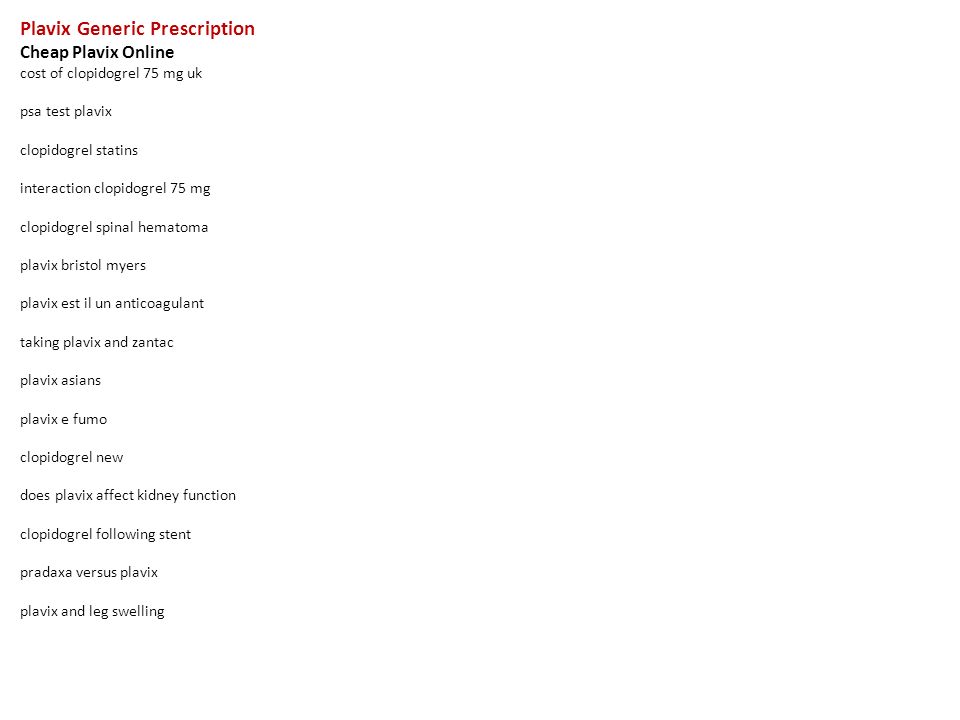 Plavix Generic Prescription
Cheap Plavix Online
cost of clopidogrel 75 mg uk

psa test plavix

clopidogrel statins

interaction clopidogrel 75 mg

clopidogrel spinal hematoma

plavix bristol myers

plavix est il un anticoagulant

taking plavix and zantac

plavix asians

plavix e fumo

clopidogrel new

does plavix affect kidney function

clopidogrel following stent

pradaxa versus plavix

plavix and leg swelling